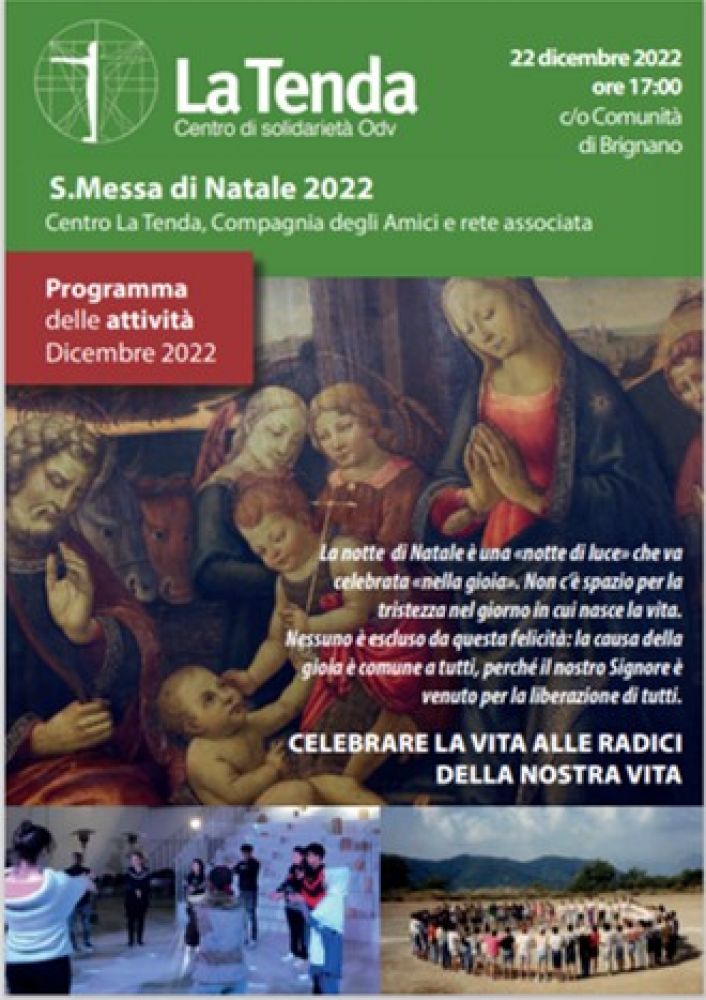 La Tenda
Centro di solidarietà Odv

22 dicembre 2022
ore 17:00
c/o Comunità
di Brignano

S.Messa di Natale 2022
Centro La Tenda, Compagnia degli Amici e rete associata

Programma
delle attività
Dicembre 2022

La notte di Natale è una «notte di luce» che va celebrata «nella gioia». Non c'è spazio per la tristezza nel giorno in cui nasce la vita. Nessuno è escluso da questa felicità: la causa della gioia è comune a tutti, perché il nostro Signore è venuto per la liberazione di tutti.

CELEBRARE LA VITA ALLE RADICI DELLA NOSTRA VITA